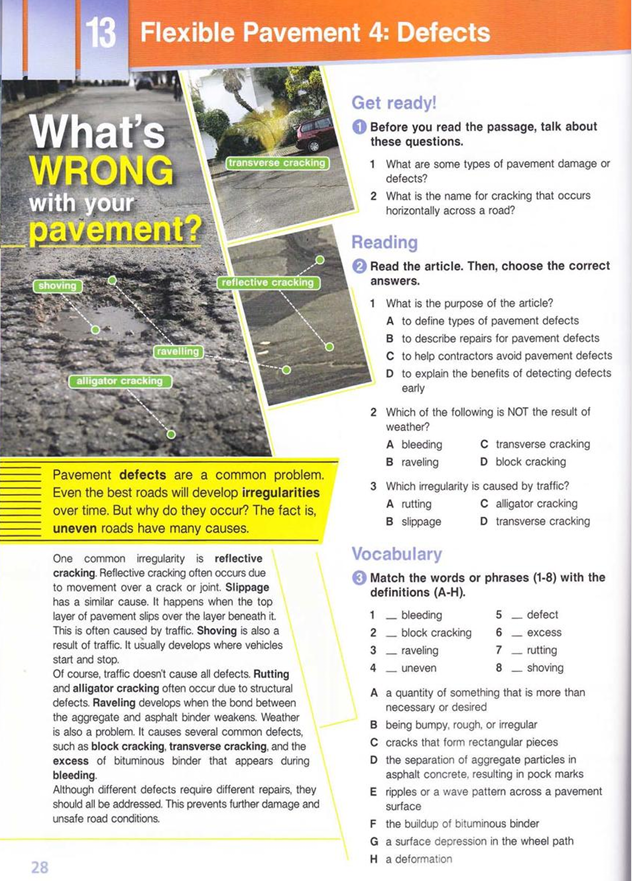 13 Flexible Pavement 4: Defects

What's WRONG with your pavement?

transverse cracking

reflective cracking

shoving

ravelling

alligator cracking

Pavement **defects** are a common problem. Even the best roads will develop **irregularities** over time. But why do they occur? The fact is, **uneven** roads have many causes.

One common irregularity is **reflective cracking**. Reflective cracking often occurs due to movement over a crack or joint. **Slippage** has a similar cause. It happens when the top layer of pavement slips over the layer beneath it. This is often caused by traffic. **Shoving** is also a result of traffic. It usually develops where vehicles start and stop.

Of course, traffic doesn't cause all defects. **Rutting** and **alligator cracking** often occur due to structural defects. **Raveling** develops when the bond between the aggregate and asphalt binder weakens. Weather is also a problem. It causes several common defects, such as **block cracking**, **transverse cracking**, and the **excess** of bituminous binder that appears during **bleeding**.

Although different defects require different repairs, they should all be addressed. This prevents further damage and unsafe road conditions.

28

Get ready!

1 Before you read the passage, talk about these questions.

1 What are some types of pavement damage or defects?

2 What is the name for cracking that occurs horizontally across a road?

Reading

2 Read the article. Then, choose the correct answers.

1 What is the purpose of the article?
A to define types of pavement defects
B to describe repairs for pavement defects
C to help contractors avoid pavement defects
D to explain the benefits of detecting defects early

2 Which of the following is NOT the result of weather?
A bleeding
B raveling
C transverse cracking
D block cracking

3 Which irregularity is caused by traffic?
A rutting
B slippage
C alligator cracking
D transverse cracking

Vocabulary

3 Match the words or phrases (1-8) with the definitions (A-H).

1 __ bleeding
2 __ block cracking
3 __ raveling
4 __ uneven
5 __ defect
6 __ excess
7 __ rutting
8 __ shoving

A a quantity of something that is more than necessary or desired
B being bumpy, rough, or irregular
C cracks that form rectangular pieces
D the separation of aggregate particles in asphalt concrete, resulting in pock marks
E ripples or a wave pattern across a pavement surface
F the buildup of bituminous binder
G a surface depression in the wheel path
H a deformation